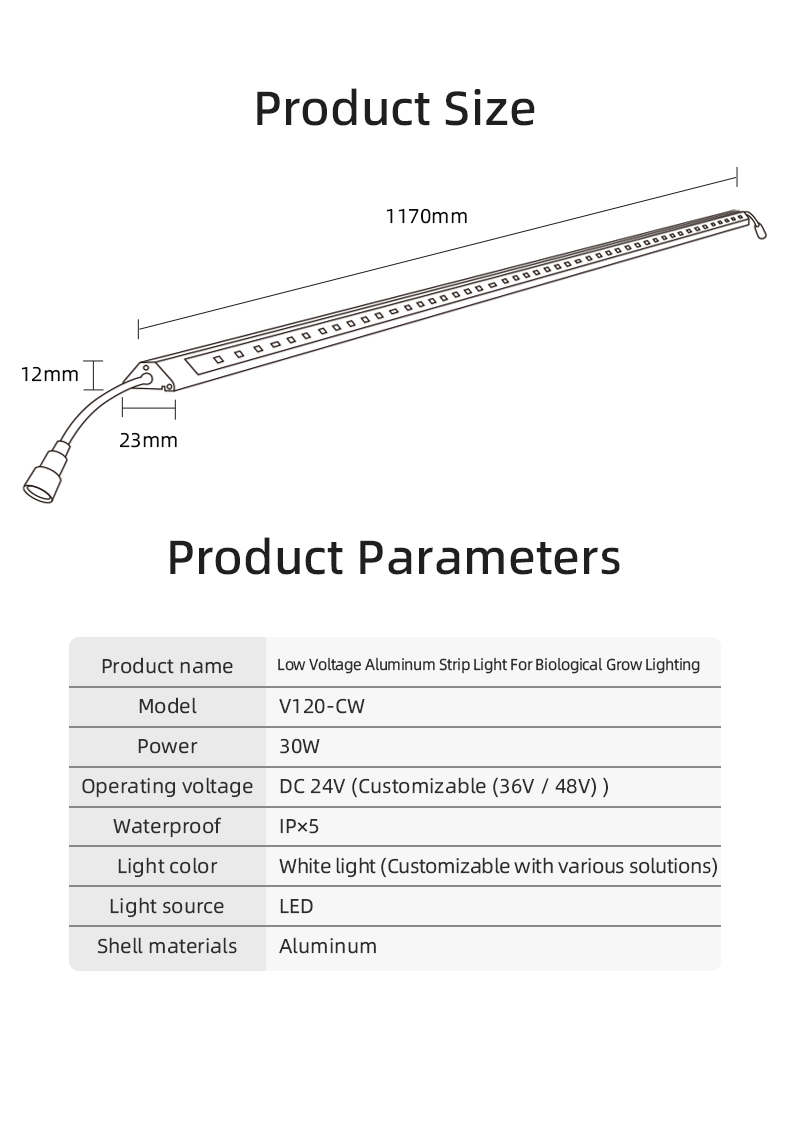 Product Size

1170mm

12mm

23mm

Product Parameters

| Product name | Low Voltage Aluminum Strip Light For Biological Grow Lighting |
|---|---|
| Model | V120-CW |
| Power | 30W |
| Operating voltage | DC 24V (Customizable (36V / 48V) ) |
| Waterproof | IP×5 |
| Light color | White light (Customizable with various solutions) |
| Light source | LED |
| Shell materials | Aluminum |